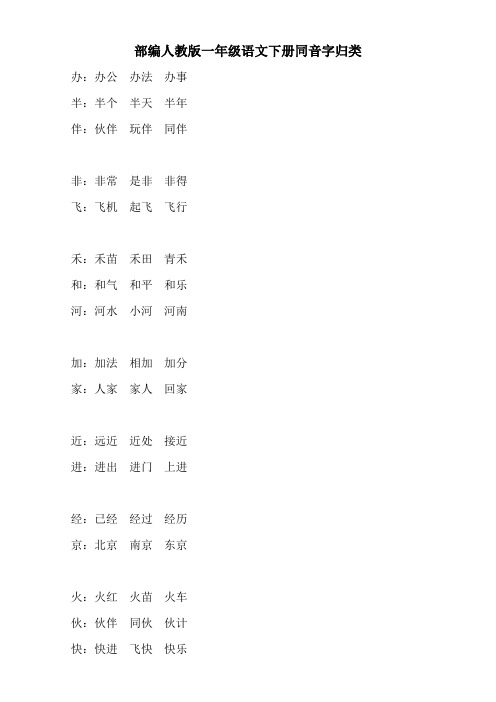 部编人教版一年级语文下册同音字归类

办：办公　办法　办事
半：半个　半天　半年
伴：伙伴　玩伴　同伴

非：非常　是非　非得
飞：飞机　起飞　飞行

禾：禾苗　禾田　青禾
和：和气　和平　和乐
河：河水　小河　河南

加：加法　相加　加分
家：人家　家人　回家

近：远近　近处　接近
进：进出　进门　上进

经：已经　经过　经历
京：北京　南京　东京

火：火红　火苗　火车
伙：伙伴　同伙　伙计
快：快进　飞快　快乐